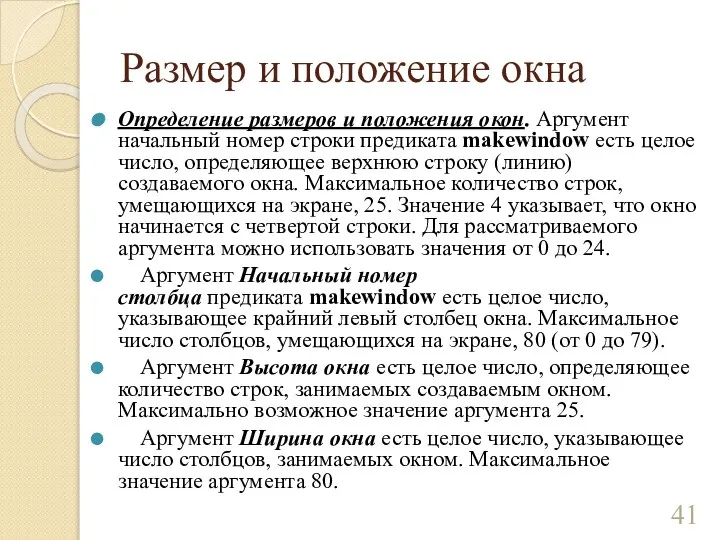 Размер и положение окна

Определение размеров и положения окон. Аргумент начальный номер строки предиката makewindow есть целое число, определяющее верхнюю строку (линию) создаваемого окна. Максимальное количество строк, умещающихся на экране, 25. Значение 4 указывает, что окно начинается с четвертой строки. Для рассматриваемого аргумента можно использовать значения от 0 до 24.

Аргумент Начальный номер столбца предиката makewindow есть целое число, указывающее крайний левый столбец окна. Максимальное число столбцов, умещающихся на экране, 80 (от 0 до 79).

Аргумент Высота окна есть целое число, определяющее количество строк, занимаемых создаваемым окном. Максимально возможное значение аргумента 25.

Аргумент Ширина окна есть целое число, указывающее число столбцов, занимаемых окном. Максимальное значение аргумента 80.

41